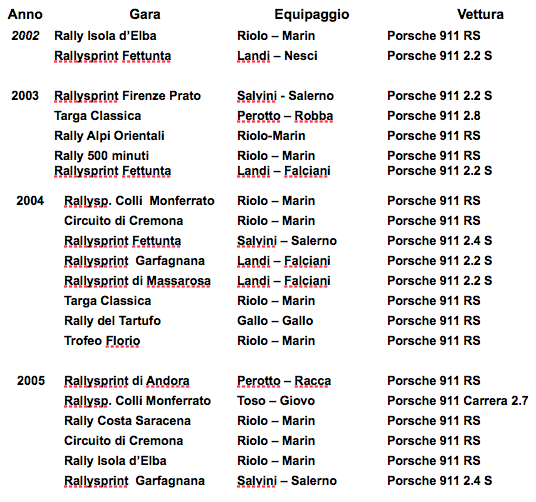 | Anno | Gara | Equipaggio | Vettura |
|---|---|---|---|
| 2002 | Rally Isola d'Elba | Riolo – Marin | Porsche 911 RS |
| | Rallysprint Fettunta | Landi – Nesci | Porsche 911 2.2 S |
| 2003 | Rallysprint Firenze Prato | Salvini - Salerno | Porsche 911 2.2 S |
| | Targa Classica | Perotto – Robba | Porsche 911 2.8 |
| | Rally Alpi Orientali | Riolo-Marin | Porsche 911 RS |
| | Rally 500 minuti | Riolo – Marin | Porsche 911 RS |
| | Rallysprint Fettunta | Landi – Falciani | Porsche 911 2.2 S |
| 2004 | Rallysp. Colli Monferrato | Riolo – Marin | Porsche 911 RS |
| | Circuito di Cremona | Riolo – Marin | Porsche 911 RS |
| | Rallysprint Fettunta | Salvini – Salerno | Porsche 911 2.4 S |
| | Rallysprint Garfagnana | Landi – Falciani | Porsche 911 2.2 S |
| | Rallysprint di Massarosa | Landi – Falciani | Porsche 911 2.2 S |
| | Targa Classica | Riolo – Marin | Porsche 911 RS |
| | Rally del Tartufo | Gallo – Gallo | Porsche 911 RS |
| | Trofeo Florio | Riolo – Marin | Porsche 911 RS |
| 2005 | Rallysprint di Andora | Perotto – Racca | Porsche 911 RS |
| | Rallysp. Colli Monferrato | Toso – Giovo | Porsche 911 Carrera 2.7 |
| | Rally Costa Saracena | Riolo – Marin | Porsche 911 RS |
| | Circuito di Cremona | Riolo – Marin | Porsche 911 RS |
| | Rally Isola d'Elba | Riolo – Marin | Porsche 911 RS |
| | Rallysprint Garfagnana | Salvini – Salerno | Porsche 911 2.4 S |